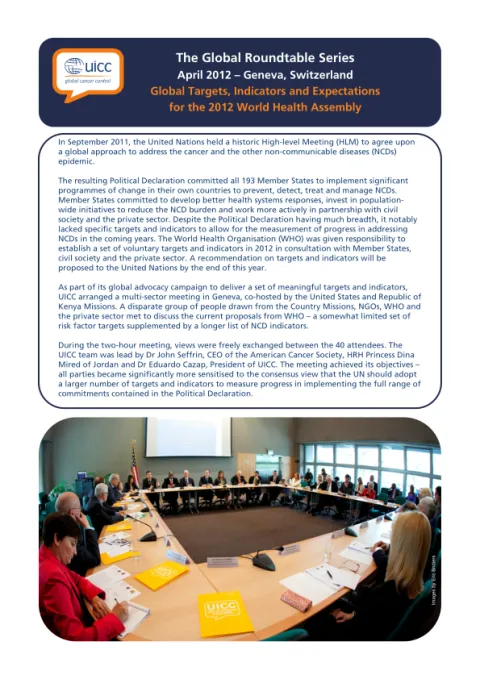 UICC
global cancer control

The Global Roundtable Series
April 2012 – Geneva, Switzerland
Global Targets, Indicators and Expectations for the 2012 World Health Assembly

In September 2011, the United Nations held a historic High-level Meeting (HLM) to agree upon a global approach to address the cancer and the other non-communicable diseases (NCDs) epidemic.

The resulting Political Declaration committed all 193 Member States to implement significant programmes of change in their own countries to prevent, detect, treat and manage NCDs. Member States committed to develop better health systems responses, invest in population-wide initiatives to reduce the NCD burden and work more actively in partnership with civil society and the private sector. Despite the Political Declaration having much breadth, it notably lacked specific targets and indicators to allow for the measurement of progress in addressing NCDs in the coming years. The World Health Organisation (WHO) was given responsibility to establish a set of voluntary targets and indicators in 2012 in consultation with Member States, civil society and the private sector. A recommendation on targets and indicators will be proposed to the United Nations by the end of this year.

As part of its global advocacy campaign to deliver a set of meaningful targets and indicators, UICC arranged a multi-sector meeting in Geneva, co-hosted by the United States and Republic of Kenya Missions. A disparate group of people drawn from the Country Missions, NGOs, WHO and the private sector met to discuss the current proposals from WHO – a somewhat limited set of risk factor targets supplemented by a longer list of NCD indicators.

During the two-hour meeting, views were freely exchanged between the 40 attendees. The UICC team was lead by Dr John Seffrin, CEO of the American Cancer Society, HRH Princess Dina Mired of Jordan and Dr Eduardo Cazap, President of UICC. The meeting achieved its objectives – all parties became significantly more sensitised to the consensus view that the UN should adopt a larger number of targets and indicators to measure progress in implementing the full range of commitments contained in the Political Declaration.

UICC

UICC

Images by Eric Bridiers